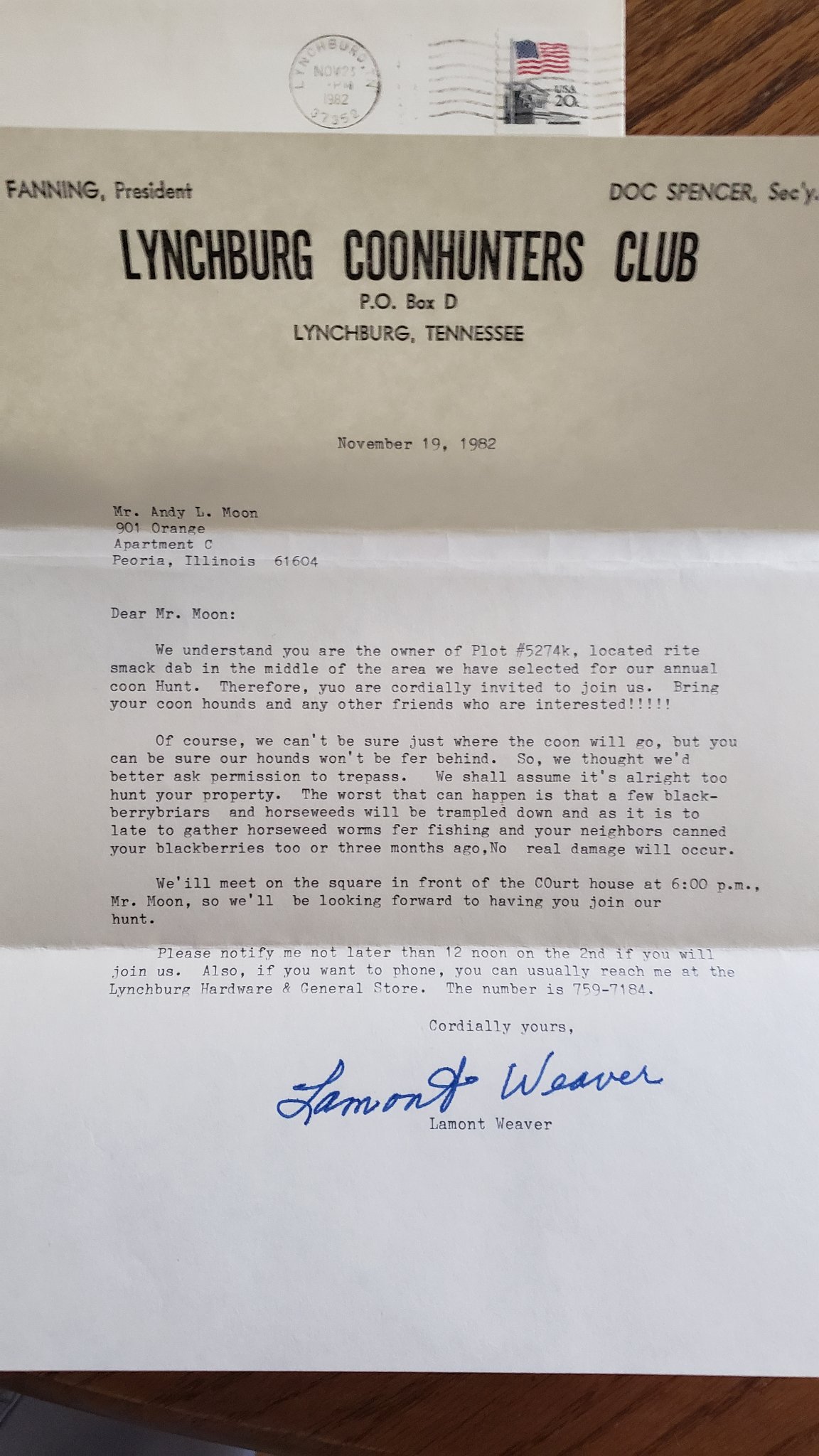 LYNCHBURG
NOV 23
PM
1982
37352

USA
20c

FANNING, President

DOC SPENCER, Sec'y.

LYNCHBURG COONHUNTERS CLUB
P.O. Box D
LYNCHBURG, TENNESSEE

November 19, 1982

Mr. Andy L. Moon
901 Orange
Apartment C
Peoria, Illinois 61604

Dear Mr. Moon:

We understand you are the owner of Plot #5274k, located rite smack dab in the middle of the area we have selected for our annual coon Hunt. Therefore, yuo are cordially invited to join us. Bring your coon hounds and any other friends who are interested!!!!!

Of course, we can't be sure just where the coon will go, but you can be sure our hounds won't be fer behind. So, we thought we'd better ask permission to trepass. We shall assume it's alright too hunt your property. The worst that can happen is that a few blackberrybriars and horseweeds will be trampled down and as it is to late to gather horseweed worms fer fishing and your neighbors canned your blackberries too or three months ago,No real damage will occur.

We'ill meet on the square in front of the COurt house at 6:00 p.m., Mr. Moon, so we'll be looking forward to having you join our hunt.

Please notify me not later than 12 noon on the 2nd if you will join us. Also, if you want to phone, you can usually reach me at the Lynchburg Hardware & General Store. The number is 759-7184.

Cordially yours,

Lamont Weaver

Lamont Weaver